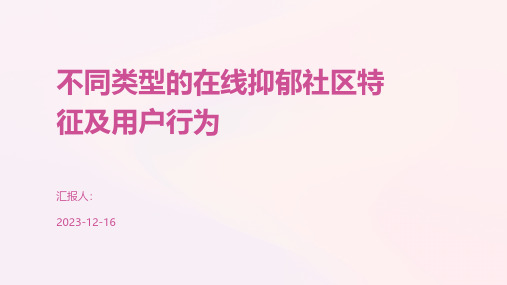 不同类型的在线抑郁社区特征及用户行为

汇报人:

2023-12-16